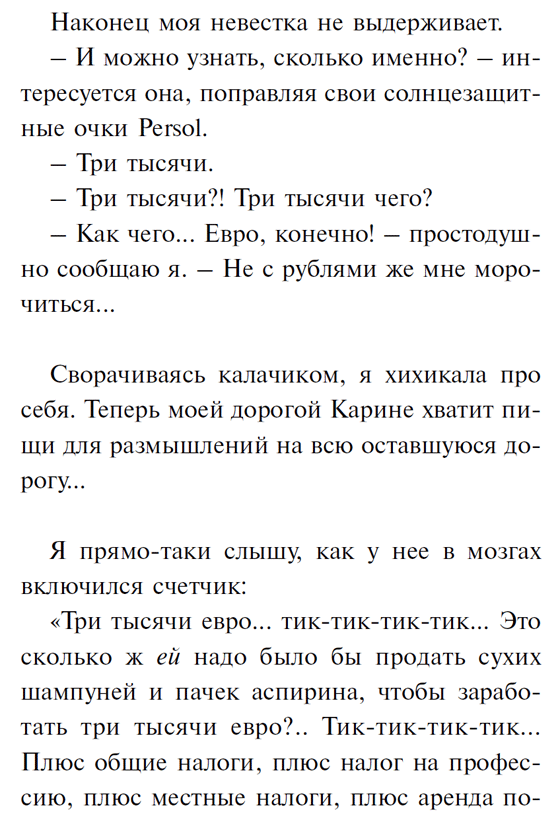 Наконец моя невестка не выдерживает.

– И можно узнать, сколько именно? – интересуется она, поправляя свои солнцезащитные очки Persol.

– Три тысячи.

– Три тысячи?! Три тысячи чего?

– Как чего... Евро, конечно! – простодушно сообщаю я. – Не с рублями же мне морочиться...

Сворачиваясь калачиком, я хихикала про себя. Теперь моей дорогой Карине хватит пищи для размышлений на всю оставшуюся дорогу...

Я прямо-таки слышу, как у нее в мозгах включился счетчик:

«Три тысячи евро... тик-тик-тик-тик... Это сколько ж ей надо было бы продать сухих шампуней и пачек аспирина, чтобы заработать три тысячи евро?.. Тик-тик-тик-тик... Плюс общие налоги, плюс налог на профессию, плюс местные налоги, плюс аренда по-